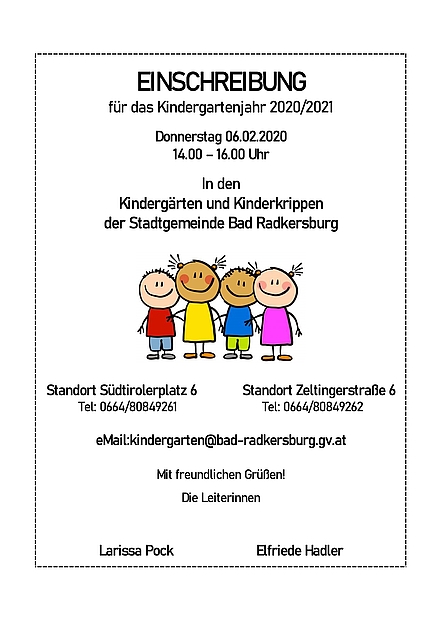 EINSCHREIBUNG

für das Kindergartenjahr 2020/2021

Donnerstag 06.02.2020
14.00 – 16.00 Uhr

In den
Kindergärten und Kinderkrippen
der Stadtgemeinde Bad Radkersburg

Standort Südtirolerplatz 6
Tel: 0664/80849261

Standort Zeltingerstraße 6
Tel: 0664/80849262

eMail:kindergarten@bad-radkersburg.gv.at

Mit freundlichen Grüßen!

Die Leiterinnen

Larissa Pock

Elfriede Hadler